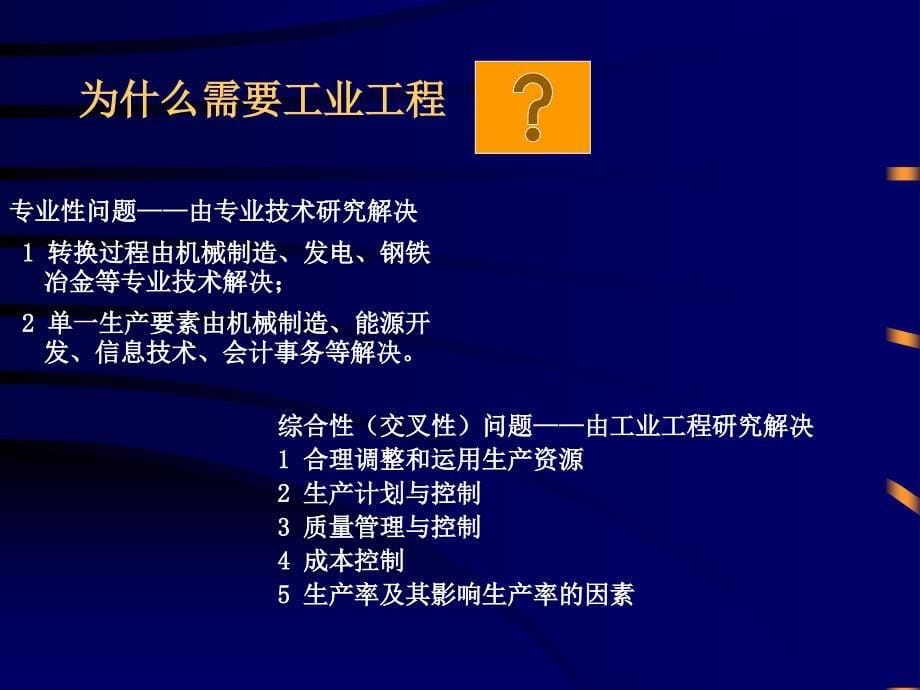 为什么需要工业工程

?

专业性问题——由专业技术研究解决

1 转换过程由机械制造、发电、钢铁冶金等专业技术解决；

2 单一生产要素由机械制造、能源开发、信息技术、会计事务等解决。

综合性（交叉性）问题——由工业工程研究解决

1 合理调整和运用生产资源

2 生产计划与控制

3 质量管理与控制

4 成本控制

5 生产率及其影响生产率的因素